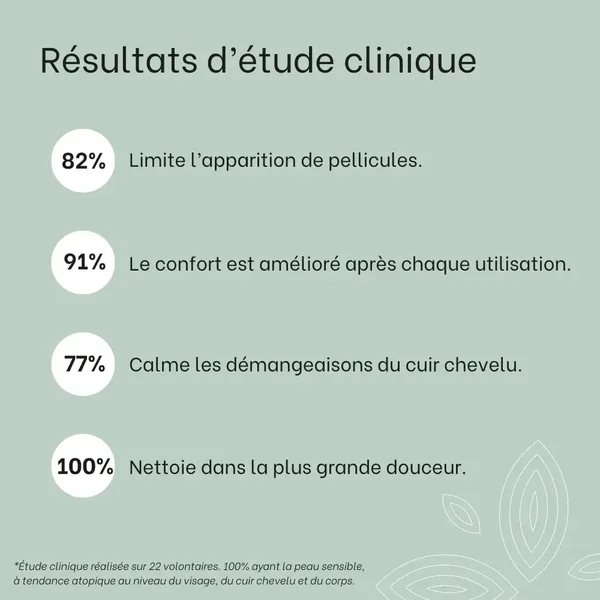 Résultats d'étude clinique

82% Limite l'apparition de pellicules.

91% Le confort est amélioré après chaque utilisation.

77% Calme les démangeaisons du cuir chevelu.

100% Nettoie dans la plus grande douceur.

*Étude clinique réalisée sur 22 volontaires. 100% ayant la peau sensible, à tendance atopique au niveau du visage, du cuir chevelu et du corps.